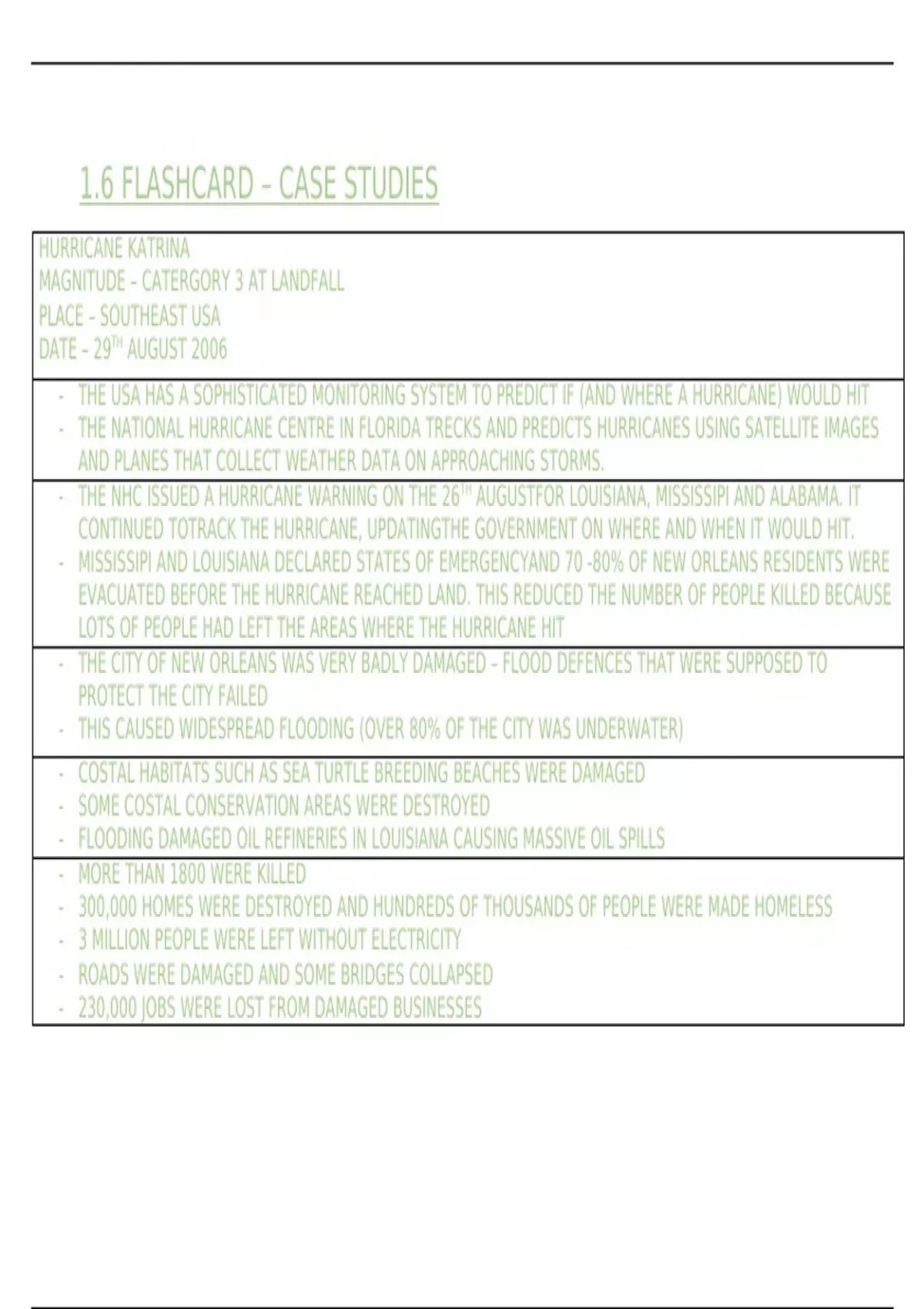 1.6 FLASHCARD – CASE STUDIES

HURRICANE KATRINA
MAGNITUDE – CATERGORY 3 AT LANDFALL
PLACE – SOUTHEAST USA
DATE – 29$^{TH}$ AUGUST 2006

- THE USA HAS A SOPHISTICATED MONITORING SYSTEM TO PREDICT IF (AND WHERE A HURRICANE) WOULD HIT
- THE NATIONAL HURRICANE CENTRE IN FLORIDA TRECKS AND PREDICTS HURRICANES USING SATELLITE IMAGES AND PLANES THAT COLLECT WEATHER DATA ON APPROACHING STORMS.

- THE NHC ISSUED A HURRICANE WARNING ON THE 26$^{TH}$ AUGUSTFOR LOUISIANA, MISSISSIPI AND ALABAMA. IT CONTINUED TOTRACK THE HURRICANE, UPDATINGTHE GOVERNMENT ON WHERE AND WHEN IT WOULD HIT.
- MISSISSIPI AND LOUISIANA DECLARED STATES OF EMERGENCYAND 70 -80% OF NEW ORLEANS RESIDENTS WERE EVACUATED BEFORE THE HURRICANE REACHED LAND. THIS REDUCED THE NUMBER OF PEOPLE KILLED BECAUSE LOTS OF PEOPLE HAD LEFT THE AREAS WHERE THE HURRICANE HIT

- THE CITY OF NEW ORLEANS WAS VERY BADLY DAMAGED – FLOOD DEFENCES THAT WERE SUPPOSED TO PROTECT THE CITY FAILED
- THIS CAUSED WIDESPREAD FLOODING (OVER 80% OF THE CITY WAS UNDERWATER)

- COSTAL HABITATS SUCH AS SEA TURTLE BREEDING BEACHES WERE DAMAGED
- SOME COSTAL CONSERVATION AREAS WERE DESTROYED
- FLOODING DAMAGED OIL REFINERIES IN LOUISIANA CAUSING MASSIVE OIL SPILLS

- MORE THAN 1800 WERE KILLED
- 300,000 HOMES WERE DESTROYED AND HUNDREDS OF THOUSANDS OF PEOPLE WERE MADE HOMELESS
- 3 MILLION PEOPLE WERE LEFT WITHOUT ELECTRICITY
- ROADS WERE DAMAGED AND SOME BRIDGES COLLAPSED
- 230,000 JOBS WERE LOST FROM DAMAGED BUSINESSES